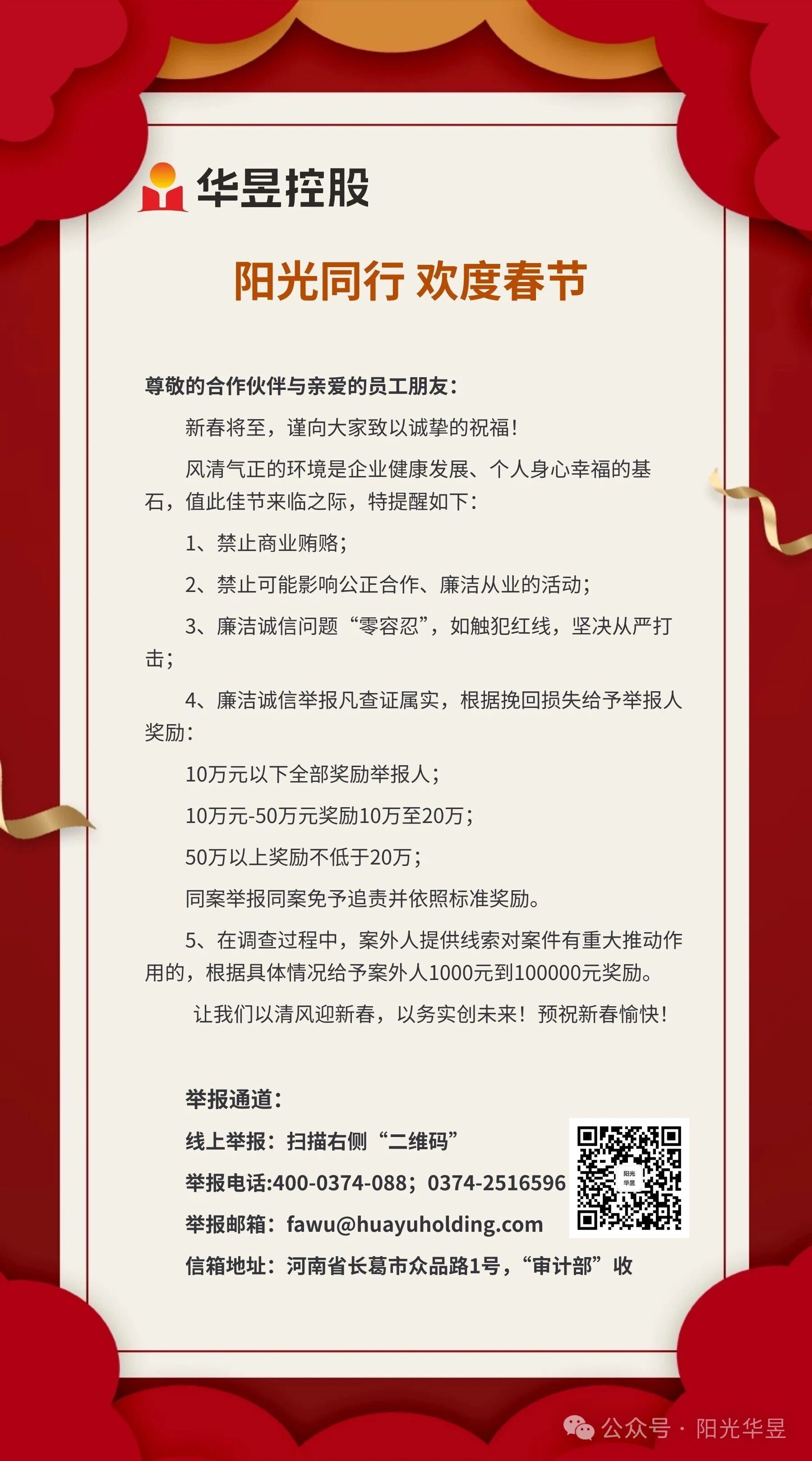 华昱控股

阳光同行 欢度春节

尊敬的合作伙伴与亲爱的员工朋友：

新春将至，谨向大家致以诚挚的祝福！

风清气正的环境是企业健康发展、个人身心幸福的基石，值此佳节来临之际，特提醒如下：

1、禁止商业贿赂；

2、禁止可能影响公正合作、廉洁从业的活动；

3、廉洁诚信问题“零容忍”，如触犯红线，坚决从严打击；

4、廉洁诚信举报凡查证属实，根据挽回损失给予举报人奖励：

10万元以下全部奖励举报人；

10万元-50万元奖励10万至20万；

50万以上奖励不低于20万；

同案举报同案免予追责并依照标准奖励。

5、在调查过程中，案外人提供线索对案件有重大推动作用的，根据具体情况给予案外人1000元到100000元奖励。

让我们以清风迎新春，以务实创未来！预祝新春愉快！

举报通道：

线上举报：扫描右侧“二维码”

举报电话:400-0374-088；0374-2516596

举报邮箱：fawu@huayuholding.com

信箱地址：河南省长葛市众品路1号，“审计部”收

阳光华昱

公众号 · 阳光华昱